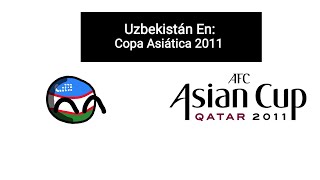 Uzbekistán En:
Copa Asiática 2011

AFC
Asian Cup
QATAR 2011